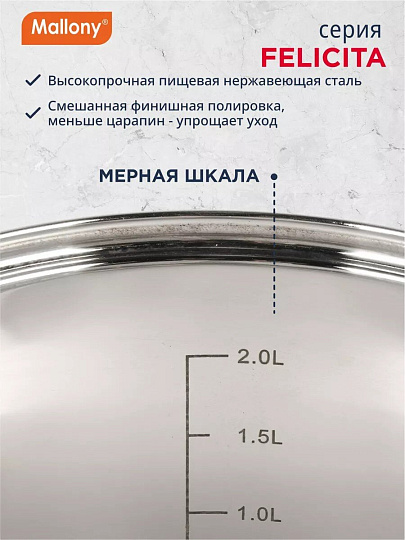 Mallony®

серия
FELICITA

✓ Высокопрочная пищевая нержавеющая сталь

✓ Смешанная финишная полировка, меньше царапин - упрощает уход

МЕРНАЯ ШКАЛА

2.0L

1.5L

1.0L